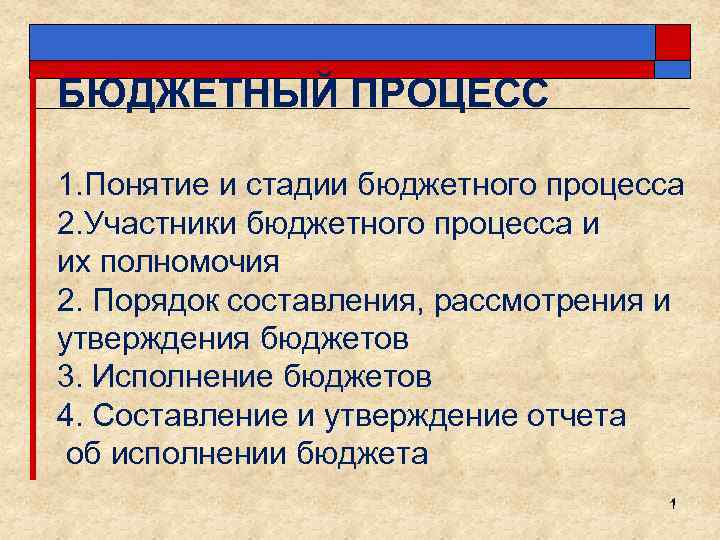 БЮДЖЕТНЫЙ ПРОЦЕСС

1.Понятие и стадии бюджетного процесса
2.Участники бюджетного процесса и их полномочия
2. Порядок составления, рассмотрения и утверждения бюджетов
3. Исполнение бюджетов
4. Составление и утверждение отчета об исполнении бюджета

1